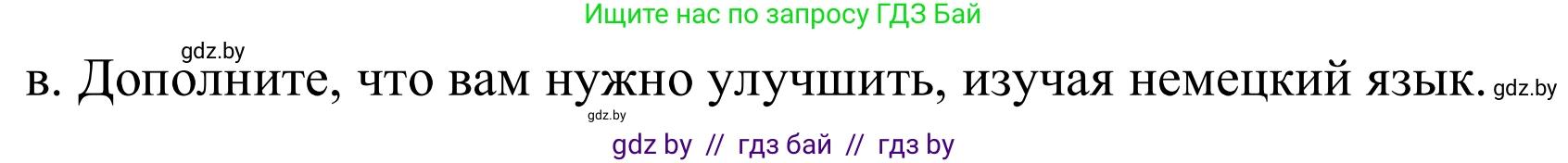 Ищите нас по запросу ГДЗ Бай

gdz.by

в. Дополните, что вам нужно улучшить, изучая немецкий язык. gdz.by

gdz.by

gdz by // гдз бай // гдз by